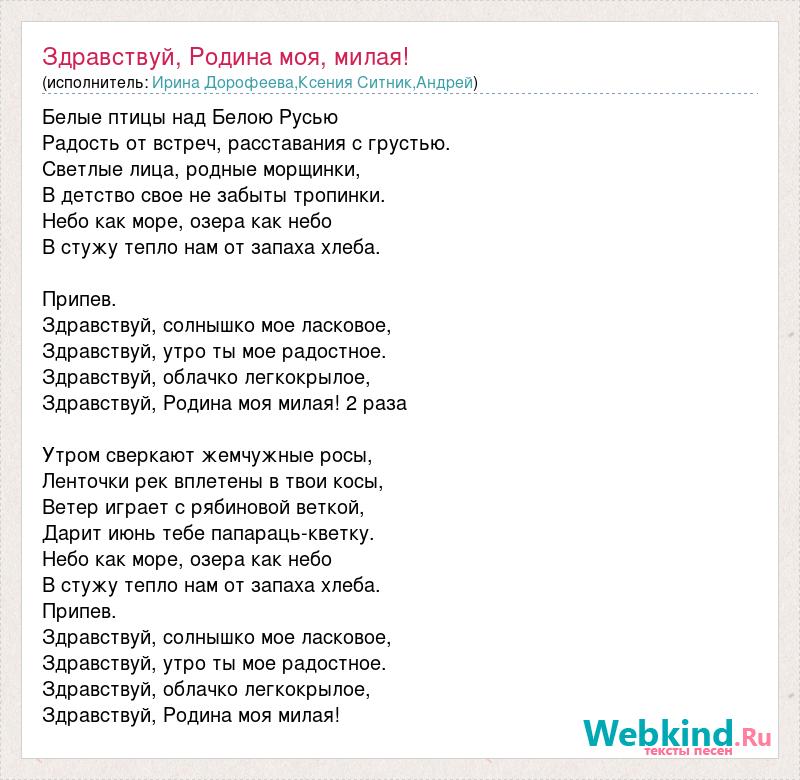 Здравствуй, Родина моя, милая!
(исполнитель: Ирина Дорофеева,Ксения Ситник,Андрей)

Белые птицы над Белою Русью
Радость от встреч, расставания с грустью.
Светлые лица, родные морщинки,
В детство свое не забыты тропинки.
Небо как море, озера как небо
В стужу тепло нам от запаха хлеба.

Припев.
Здравствуй, солнышко мое ласковое,
Здравствуй, утро ты мое радостное.
Здравствуй, облачко легкокрылое,
Здравствуй, Родина моя милая! 2 раза

Утром сверкают жемчужные росы,
Ленточки рек вплетены в твои косы,
Ветер играет с рябиновой веткой,
Дарит июнь тебе папараць-кветку.
Небо как море, озера как небо
В стужу тепло нам от запаха хлеба.
Припев.
Здравствуй, солнышко мое ласковое,
Здравствуй, утро ты мое радостное.
Здравствуй, облачко легкокрылое,
Здравствуй, Родина моя милая!

Webkind.Ru
тексты песен